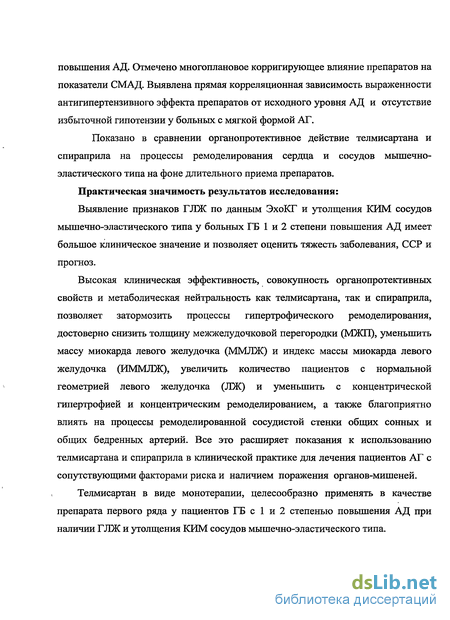 повышения АД. Отмечено многоплановое корригирующее влияние препаратов на показатели СМАД. Выявлена прямая корреляционная зависимость выраженности антигипертензивного эффекта препаратов от исходного уровня АД и отсутствие избыточной гипотензии у больных с мягкой формой АГ.

Показано в сравнении органопротективное действие телмисартана и спираприла на процессы ремоделирования сердца и сосудов мышечно-эластического типа на фоне длительного приема препаратов.

Практическая значимость результатов исследования:

Выявление признаков ГЛЖ по данным ЭхоКГ и утолщения КИМ сосудов мышечно-эластического типа у больных ГБ 1 и 2 степени повышения АД имеет большое клиническое значение и позволяет оценить тяжесть заболевания, ССР и прогноз.

Высокая клиническая эффективность, совокупность органопротективных свойств и метаболическая нейтральность как телмисартана, так и спираприла, позволяет затормозить процессы гипертрофического ремоделирования, достоверно снизить толщину межжелудочковой перегородки (МЖП), уменьшить массу миокарда левого желудочка (ММЛЖ) и индекс массы миокарда левого желудочка (ИММЛЖ), увеличить количество пациентов с нормальной геометрией левого желудочка (ЛЖ) и уменьшить с концентрической гипертрофией и концентрическим ремоделированием, а также благоприятно влиять на процессы ремоделированной сосудистой стенки общих сонных и общих бедренных артерий. Все это расширяет показания к использованию телмисартана и спираприла в клинической практике для лечения пациентов АГ с сопутствующими факторами риска и наличием поражения органов-мишеней.

Телмисартан в виде монотерапии, целесообразно применять в качестве препарата первого ряда у пациентов ГБ с 1 и 2 степенью повышения АД при наличии ГЛЖ и утолщения КИМ сосудов мышечно-эластического типа.

dsLib.net
библиотека диссертаций